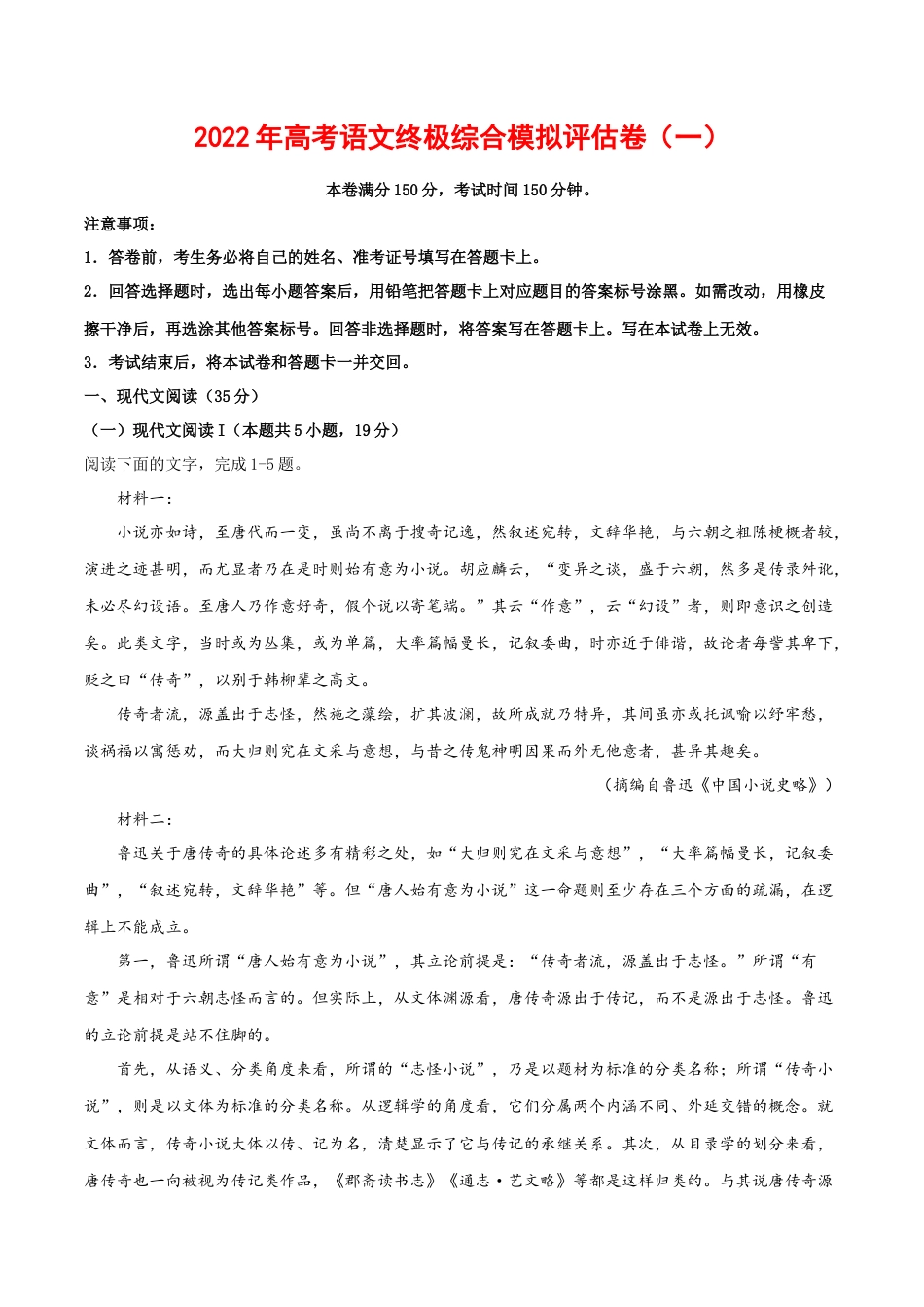 2022年高考语文终极综合模拟评估卷（一）

本卷满分150分，考试时间150分钟。

注意事项：

1．答卷前，考生务必将自己的姓名、准考证号填写在答题卡上。

2．回答选择题时，选出每小题答案后，用铅笔把答题卡上对应题目的答案标号涂黑。如需改动，用橡皮擦干净后，再选涂其他答案标号。回答非选择题时，将答案写在答题卡上。写在本试卷上无效。

3．考试结束后，将本试卷和答题卡一并交回。

一、现代文阅读（35分）

（一）现代文阅读Ⅰ（本题共5小题，19分）

阅读下面的文字，完成1-5题。

材料一：

小说亦如诗，至唐代而一变，虽尚不离于搜奇记逸，然叙述宛转，文辞华艳，与六朝之粗陈梗概者较，演进之迹甚明，而尤显者乃在是时则始有意为小说。胡应麟云，“变异之谈，盛于六朝，然多是传录舛讹，未必尽幻设语。至唐人乃作意好奇，假小说以寄笔端。”其云“作意”，云“幻设”者，则即意识之创造矣。此类文字，当时或为丛集，或为单篇，大率篇幅曼长，记叙委曲，时亦近于俳谐，故论者每訾其卑下，贬之曰“传奇”，以别于韩柳辈之高文。

传奇者流，源盖出于志怪，然施之藻绘，扩其波澜，故所成就乃特异，其间虽亦或托讽喻以纾牢愁，谈祸福以寓惩劝，而大归则究在文采与意想，与昔之传鬼神明因果而外无他意者，甚异其趣矣。

（摘编自鲁迅《中国小说史略》）

材料二：

鲁迅关于唐传奇的具体论述多有精彩之处，如“大归则究在文采与意想”，“大率篇幅曼长，记叙委曲”，“叙述宛转，文辞华艳”等。但“唐人始有意为小说”这一命题则至少存在三个方面的疏漏，在逻辑上不能成立。

第一，鲁迅所谓“唐人始有意为小说”，其立论前提是：“传奇者流，源盖出于志怪。”所谓“有意”是相对于六朝志怪而言的。但实际上，从文体渊源看，唐传奇源出于传记，而不是源出于志怪。鲁迅的立论前提是站不住脚的。

首先，从语义、分类角度来看，所谓的“志怪小说”，乃是以题材为标准的分类名称；所谓“传奇小说”，则是以文体为标准的分类名称。从逻辑学的角度看，它们分属两个内涵不同、外延交错的概念。就文体而言，传奇小说大体以传、记为名，清楚显示了它与传记的承继关系。其次，从目录学的划分来看，唐传奇也一向被视为传记类作品，《郡斋读书志》《通志·艺文略》等都是这样归类的。与其说唐传奇源